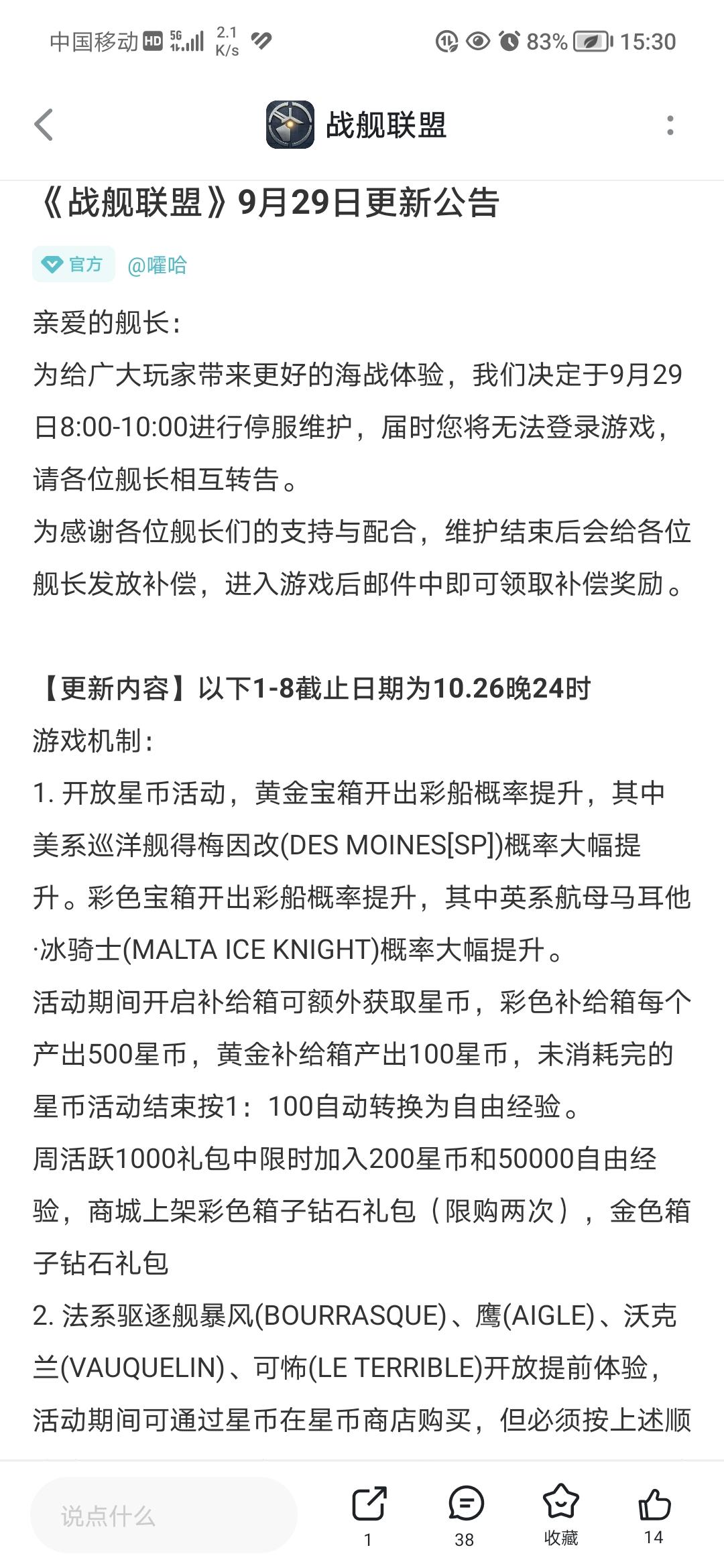 中国移动 HD 5G 2.1 K/s 83% 15:30

战舰联盟

《战舰联盟》9月29日更新公告

官方 @嚯哈

亲爱的舰长：

为给广大玩家带来更好的海战体验，我们决定于9月29日8:00-10:00进行停服维护，届时您将无法登录游戏，请各位舰长相互转告。

为感谢各位舰长们的支持与配合，维护结束后会给各位舰长发放补偿，进入游戏后邮件中即可领取补偿奖励。

【更新内容】以下1-8截止日期为10.26晚24时

游戏机制：

1. 开放星币活动，黄金宝箱开出彩船概率提升，其中美系巡洋舰得梅因改(DES MOINES[SP])概率大幅提升。彩色宝箱开出彩船概率提升，其中英系航母马耳他·冰骑士(MALTA ICE KNIGHT)概率大幅提升。

活动期间开启补给箱可额外获取星币，彩色补给箱每个产出500星币，黄金补给箱产出100星币，未消耗完的星币活动结束按1：100自动转换为自由经验。

周活跃1000礼包中限时加入200星币和50000自由经验，商城上架彩色箱子钻石礼包（限购两次），金色箱子钻石礼包

2. 法系驱逐舰暴风(BOURRASQUE)、鹰(AIGLE)、沃克兰(VAUQUELIN)、可怖(LE TERRIBLE)开放提前体验，活动期间可通过星币在星币商店购买，但必须按上述顺

说点什么 1 38 收藏 14